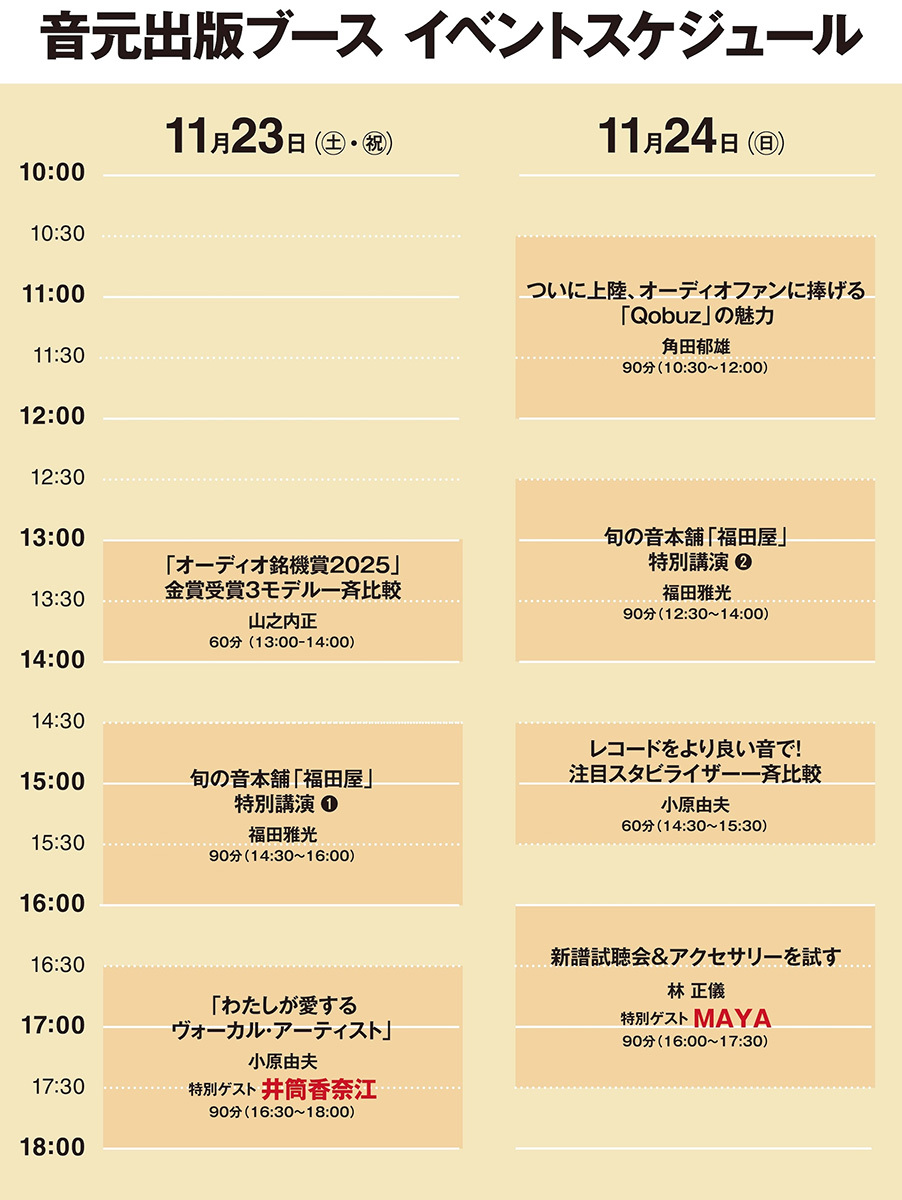 音元出版ブース イベントスケジュール

10:00
10:30
11:00
11:30
12:00
12:30
13:00
13:30
14:00
14:30
15:00
15:30
16:00
16:30
17:00
17:30
18:00

11月23日(土・祝)

「オーディオ銘機賞2025」
金賞受賞3モデル一斉比較
山之内正
60分(13:00-14:00)

旬の音本舗「福田屋」
特別講演❶
福田雅光
90分(14:30~16:00)

「わたしが愛する
ヴォーカル・アーティスト」
小原由夫
特別ゲスト 井筒香奈江
90分(16:30~18:00)

11月24日(日)

ついに上陸、オーディオファンに捧げる
「Qobuz」の魅力
角田郁雄
90分(10:30~12:00)

旬の音本舗「福田屋」
特別講演❷
福田雅光
90分(12:30~14:00)

レコードをより良い音で!
注目スタビライザー一斉比較
小原由夫
60分(14:30~15:30)

新譜試聴会&アクセサリーを試す
林 正儀
特別ゲスト MAYA
90分(16:00~17:30)